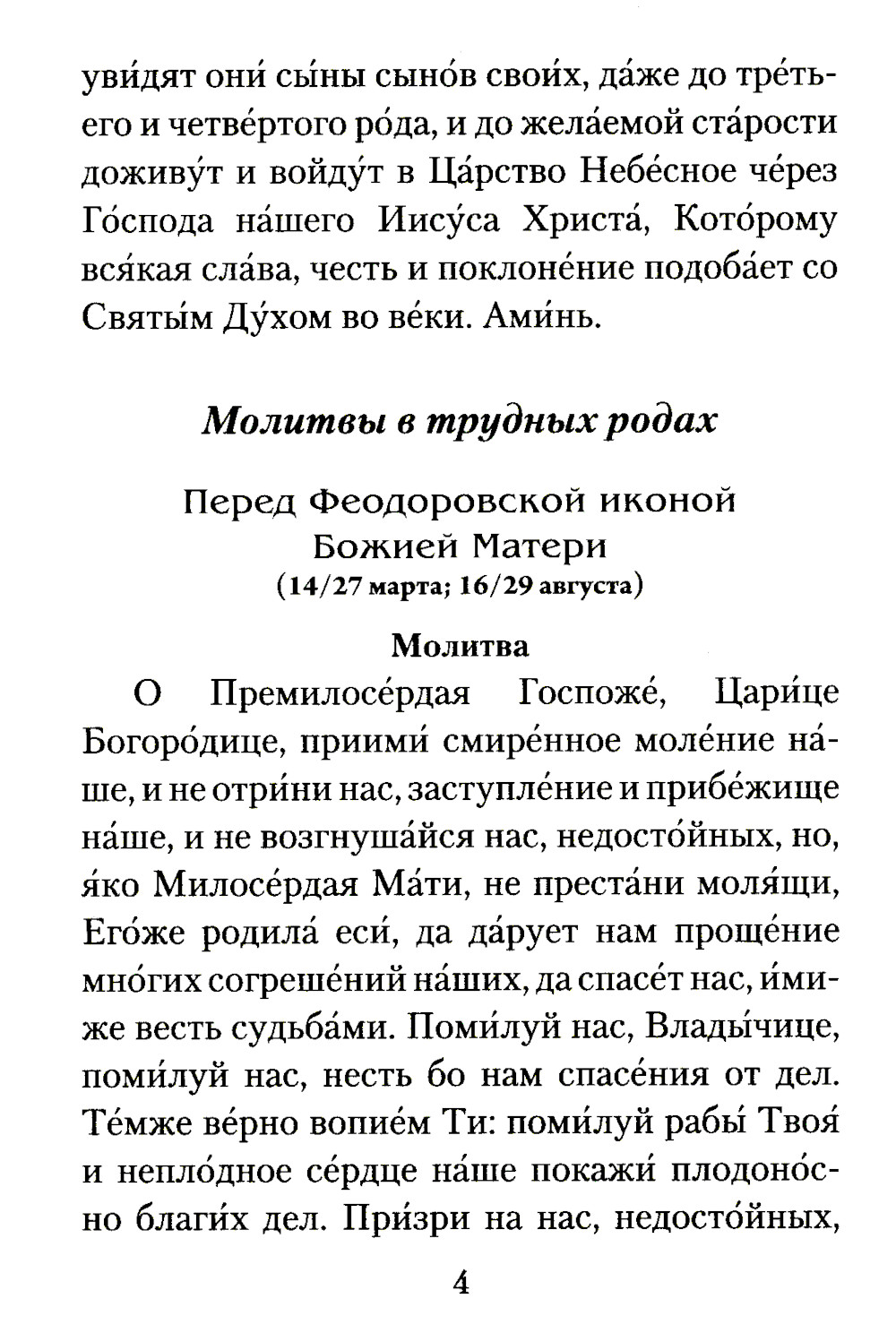 уви́дят они́ сы́ны сыно́в свои́х, да́же до тре́тьего и четве́ртого ро́да, и до жела́емой ста́рости доживу́т и войду́т в Ца́рство Небе́сное че́рез Го́спода на́шего Иису́са Христа́, Кото́рому вся́кая сла́ва, честь и поклоне́ние подоба́ет со Святы́м Ду́хом во ве́ки. Ами́нь.

Молитвы в трудных родах

Перед Феодоровской иконой Божией Матери
(14/27 марта; 16/29 августа)

Молитва

О Премилосе́рдая Госпоже́, Цари́це Богоро́дице, приими́ смире́нное моле́ние на́ше, и не отри́ни нас, заступле́ние и прибе́жище на́ше, и не возгнуша́йся нас, недосто́йных, но, я́ко Милосе́рдая Ма́ти, не преста́ни моля́щи, Его́же родила́ еси́, да да́рует нам проще́ние мно́гих согреше́ний на́ших, да спасе́т нас, и́миже весть судьба́ми. Поми́луй нас, Влады́чице, поми́луй нас, несть бо нам спасе́ния от дел. Те́мже ве́рно вопие́м Ти: поми́луй рабы́ Твоя́ и непло́дное се́рдце на́ше покажи́ плодоно́сно благи́х дел. При́зри на нас, недосто́йных,

4